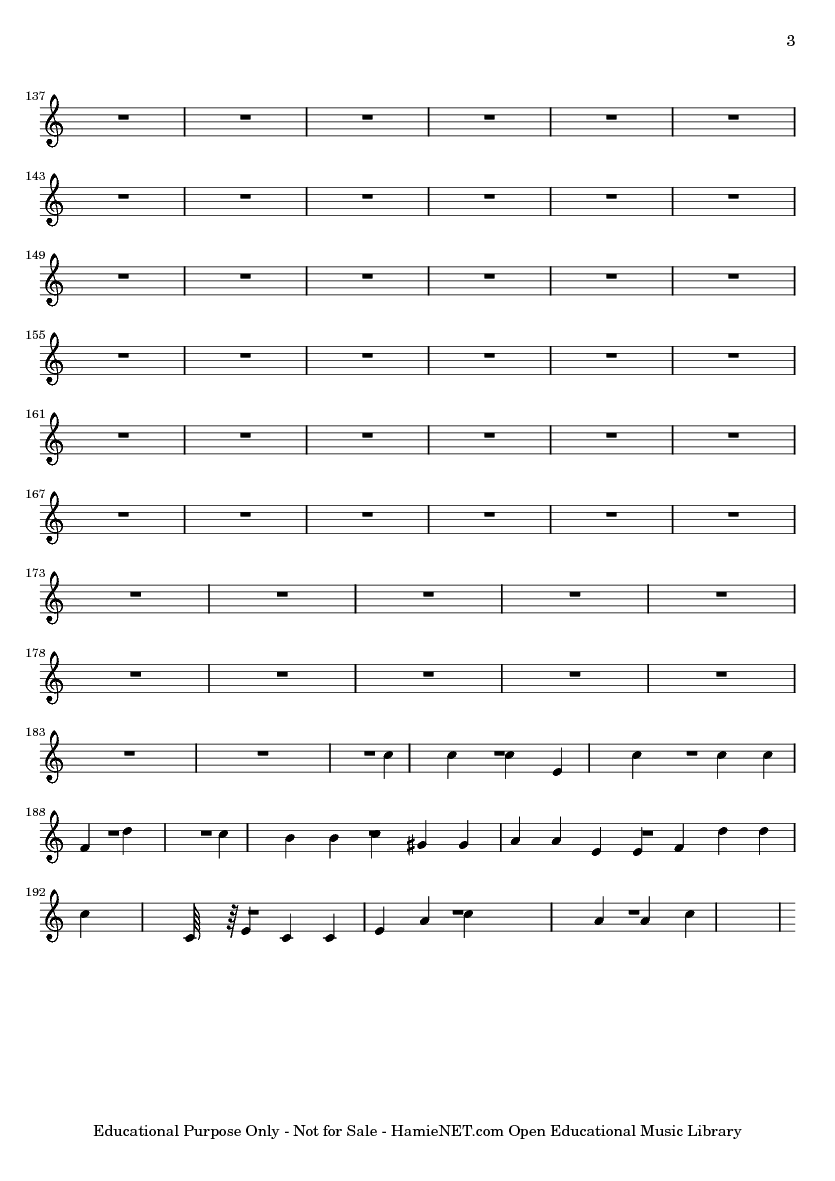 3

137

143

149

155

161

167

173

178

183

188

192

Educational Purpose Only - Not for Sale - HamieNET.com Open Educational Music Library